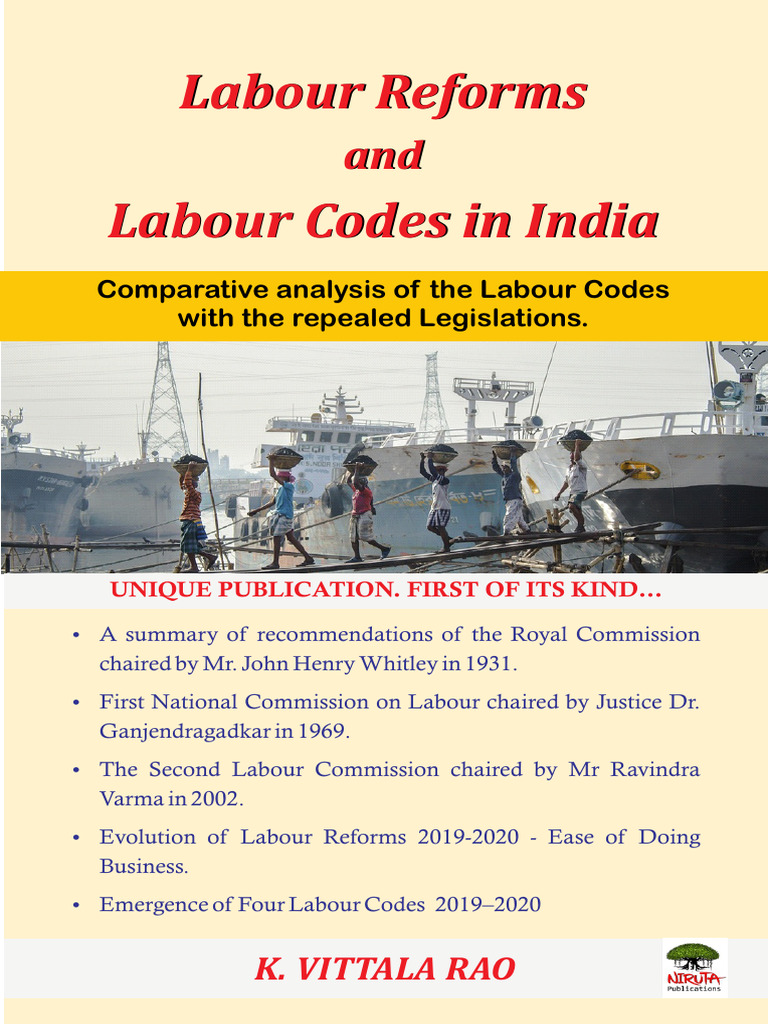 Labour Reforms
and
Labour Codes in India

Comparative analysis of the Labour Codes with the repealed Legislations.

UNIQUE PUBLICATION. FIRST OF ITS KIND...

• A summary of recommendations of the Royal Commission chaired by Mr. John Henry Whitley in 1931.

• First National Commission on Labour chaired by Justice Dr. Ganjendragadkar in 1969.

• The Second Labour Commission chaired by Mr Ravindra Varma in 2002.

• Evolution of Labour Reforms 2019-2020 - Ease of Doing Business.

• Emergence of Four Labour Codes 2019–2020

K. VITTALA RAO

NIRUTA Publications